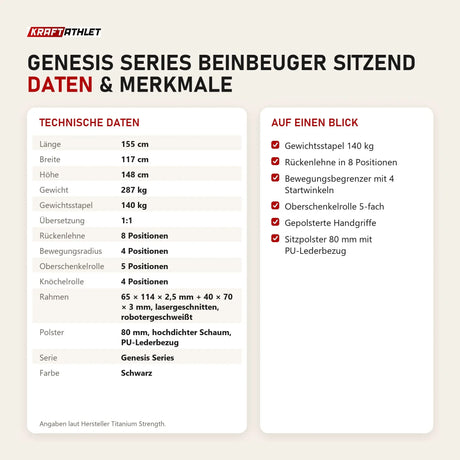 KRAFTATHLET

GENESIS SERIES BEINBEUGER SITZEND
DATEN & MERKMALE

TECHNISCHE DATEN

| Länge | 155 cm |
|---|---|
| Breite | 117 cm |
| Höhe | 148 cm |
| Gewicht | 287 kg |
| Gewichtsstapel | 140 kg |
| Übersetzung | 1:1 |
| Rückenlehne | 8 Positionen |
| Bewegungsradius | 4 Positionen |
| Oberschenkelrolle | 5 Positionen |
| Knöchelrolle | 4 Positionen |
| Rahmen | 65 × 114 × 2,5 mm + 40 × 70 × 3 mm, lasergeschnitten, robotergeschweißt |
| Polster | 80 mm, hochdichter Schaum, PU-Lederbezug |
| Serie | Genesis Series |
| Farbe | Schwarz |

Angaben laut Hersteller Titanium Strength.

AUF EINEN BLICK

Gewichtsstapel 140 kg
Rückenlehne in 8 Positionen
Bewegungsbegrenzer mit 4 Startwinkeln
Oberschenkelrolle 5-fach
Gepolsterte Handgriffe
Sitzpolster 80 mm mit PU-Lederbezug